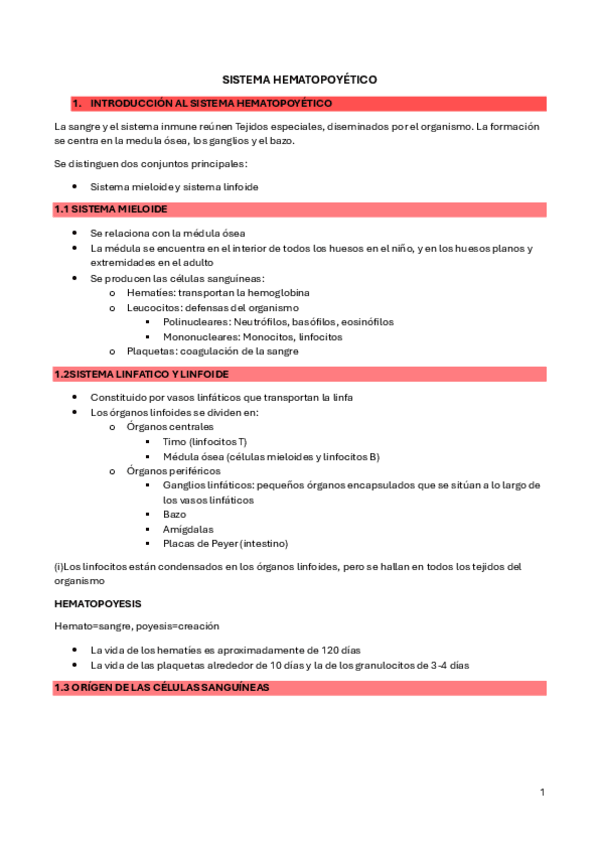 SISTEMA HEMATOPOYÉTICO

1. INTRODUCCIÓN AL SISTEMA HEMATOPOYÉTICO

La sangre y el sistema inmune reúnen Tejidos especiales, diseminados por el organismo. La formación se centra en la medula ósea, los ganglios y el bazo.

Se distinguen dos conjuntos principales:

- Sistema mieloide y sistema linfoide

1.1 SISTEMA MIELOIDE

- Se relaciona con la médula ósea
- La médula se encuentra en el interior de todos los huesos en el niño, y en los huesos planos y extremidades en el adulto
- Se producen las células sanguíneas:
  - Hematíes: transportan la hemoglobina
  - Leucocitos: defensas del organismo
    - Polinucleares: Neutrófilos, basófilos, eosinófilos
    - Mononucleares: Monocitos, linfocitos
  - Plaquetas: coagulación de la sangre

1.2SISTEMA LINFATICO Y LINFOIDE

- Constituido por vasos linfáticos que transportan la linfa
- Los órganos linfoides se dividen en:
  - Órganos centrales
    - Timo (linfocitos T)
    - Médula ósea (células mieloides y linfocitos B)
  - Órganos periféricos
    - Ganglios linfáticos: pequeños órganos encapsulados que se sitúan a lo largo de los vasos linfáticos
    - Bazo
    - Amígdalas
    - Placas de Peyer (intestino)

(i)Los linfocitos están condensados en los órganos linfoides, pero se hallan en todos los tejidos del organismo

HEMATOPOYESIS

Hemato=sangre, poyesis=creación

- La vida de los hematíes es aproximadamente de 120 días
- La vida de las plaquetas alrededor de 10 días y la de los granulocitos de 3-4 días

1.3 ORÍGEN DE LAS CÉLULAS SANGUÍNEAS

1